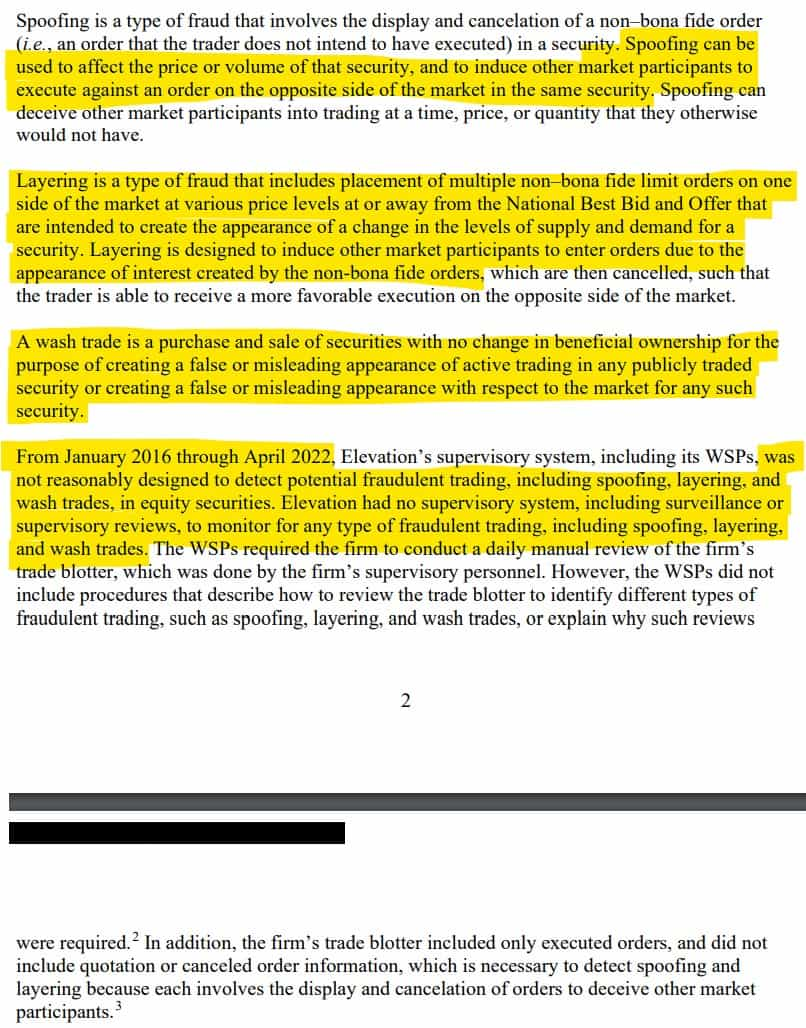 Spoofing is a type of fraud that involves the display and cancelation of a non–bona fide order (i.e., an order that the trader does not intend to have executed) in a security. Spoofing can be used to affect the price or volume of that security, and to induce other market participants to execute against an order on the opposite side of the market in the same security. Spoofing can deceive other market participants into trading at a time, price, or quantity that they otherwise would not have.

Layering is a type of fraud that includes placement of multiple non–bona fide limit orders on one side of the market at various price levels at or away from the National Best Bid and Offer that are intended to create the appearance of a change in the levels of supply and demand for a security. Layering is designed to induce other market participants to enter orders due to the appearance of interest created by the non-bona fide orders, which are then cancelled, such that the trader is able to receive a more favorable execution on the opposite side of the market.

A wash trade is a purchase and sale of securities with no change in beneficial ownership for the purpose of creating a false or misleading appearance of active trading in any publicly traded security or creating a false or misleading appearance with respect to the market for any such security.

From January 2016 through April 2022, Elevation's supervisory system, including its WSPs, was not reasonably designed to detect potential fraudulent trading, including spoofing, layering, and wash trades, in equity securities. Elevation had no supervisory system, including surveillance or supervisory reviews, to monitor for any type of fraudulent trading, including spoofing, layering, and wash trades. The WSPs required the firm to conduct a daily manual review of the firm's trade blotter, which was done by the firm's supervisory personnel. However, the WSPs did not include procedures that describe how to review the trade blotter to identify different types of fraudulent trading, such as spoofing, layering, and wash trades, or explain why such reviews

2

were required.$^2$ In addition, the firm's trade blotter included only executed orders, and did not include quotation or canceled order information, which is necessary to detect spoofing and layering because each involves the display and cancelation of orders to deceive other market participants.$^3$